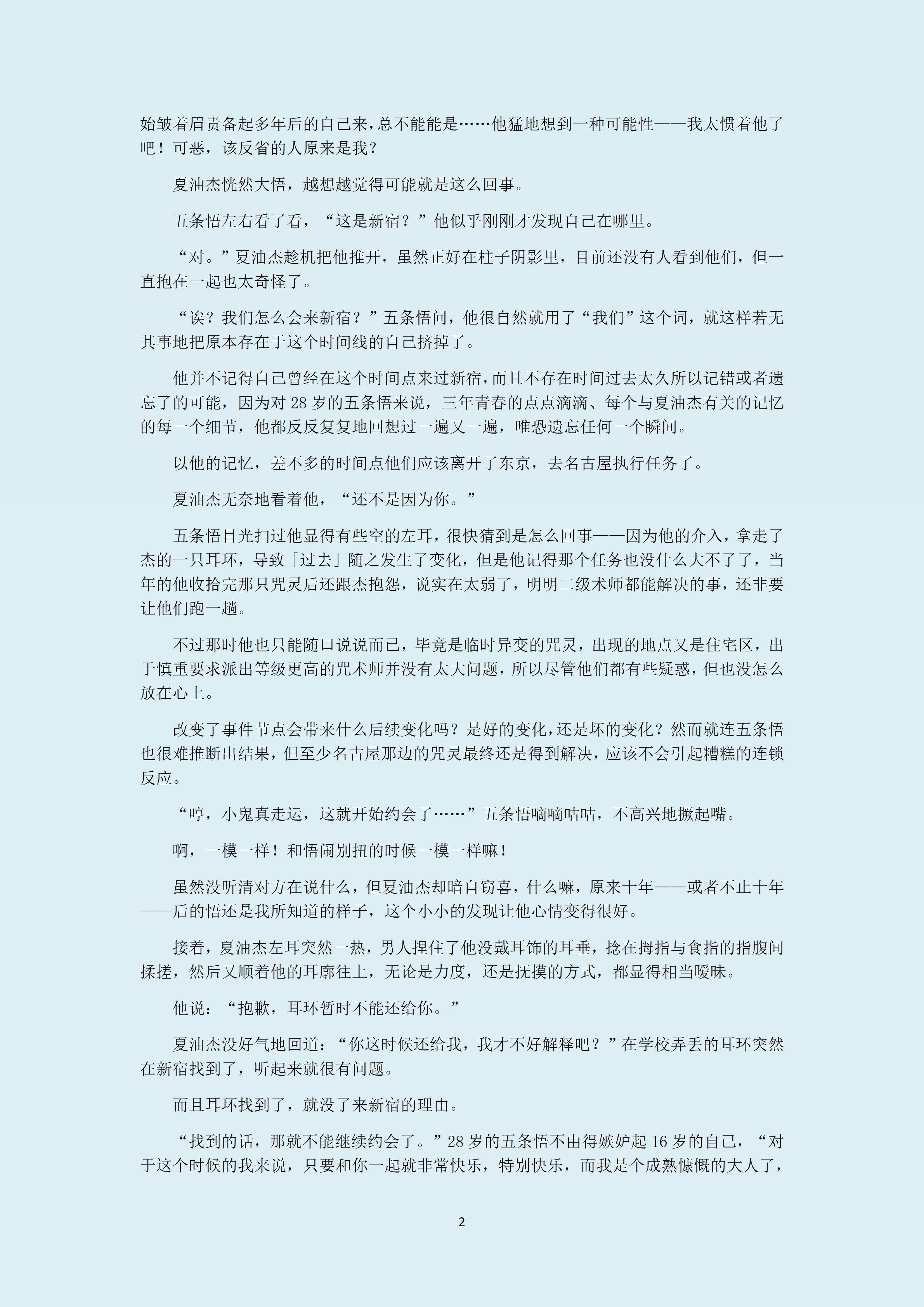 始皱着眉责备起多年后的自己来，总不能能是……他猛地想到一种可能性——我太惯着他了吧！可恶，该反省的人原来是我？

夏油杰恍然大悟，越想越觉得可能就是这么回事。

五条悟左右看了看，“这是新宿？”他似乎刚刚才发现自己在哪里。

“对。”夏油杰趁机把他推开，虽然正好在柱子阴影里，目前还没有人看到他们，但一直抱在一起也太奇怪了。

“诶？我们怎么会来新宿？”五条悟问，他很自然就用了“我们”这个词，就这样若无其事地把原本存在于这个时间线的自己挤掉了。

他并不记得自己曾经在这个时间点来过新宿，而且不存在时间过去太久所以记错或者遗忘了的可能，因为对 28 岁的五条悟来说，三年青春的点点滴滴、每个与夏油杰有关的记忆的每一个细节，他都反反复复地回想过一遍又一遍，唯恐遗忘任何一个瞬间。

以他的记忆，差不多的时间点他们应该离开了东京，去名古屋执行任务了。

夏油杰无奈地看着他，“还不是因为你。”

五条悟目光扫过他显得有些空的左耳，很快猜到是怎么回事——因为他的介入，拿走了杰的一只耳环，导致「过去」随之发生了变化，但是他记得那个任务也没什么大不了了，当年的他收拾完那只咒灵后还跟杰抱怨，说实在太弱了，明明二级术师都能解决的事，还非要让他们跑一趟。

不过那时他也只能随口说说而已，毕竟是临时异变的咒灵，出现的地点又是住宅区，出于慎重要求派出等级更高的咒术师并没有太大问题，所以尽管他们都有些疑惑，但也没怎么放在心上。

改变了事件节点会带来什么后续变化吗？是好的变化，还是坏的变化？然而就连五条悟也很难推断出结果，但至少名古屋那边的咒灵最终还是得到解决，应该不会引起糟糕的连锁反应。

“哼，小鬼真走运，这就开始约会了……”五条悟嘀嘀咕咕，不高兴地撅起嘴。

啊，一模一样！和悟闹别扭的时候一模一样嘛！

虽然没听清对方在说什么，但夏油杰却暗自窃喜，什么嘛，原来十年——或者不止十年——后的悟还是我所知道的样子，这个小小的发现让他心情变得很好。

接着，夏油杰左耳突然一热，男人捏住了他没戴耳饰的耳垂，捻在拇指与食指的指腹间揉搓，然后又顺着他的耳廓往上，无论是力度，还是抚摸的方式，都显得相当暧昧。

他说：“抱歉，耳环暂时不能还给你。”

夏油杰没好气地回道：“你这时候还给我，我才不好解释吧？”在学校弄丢的耳环突然在新宿找到了，听起来就很有问题。

而且耳环找到了，就没了来新宿的理由。

“找到的话，那就不能继续约会了。”28 岁的五条悟不由得嫉妒起 16 岁的自己，“对于这个时候的我来说，只要和你一起就非常快乐，特别快乐，而我是个成熟慷慨的大人了，

2